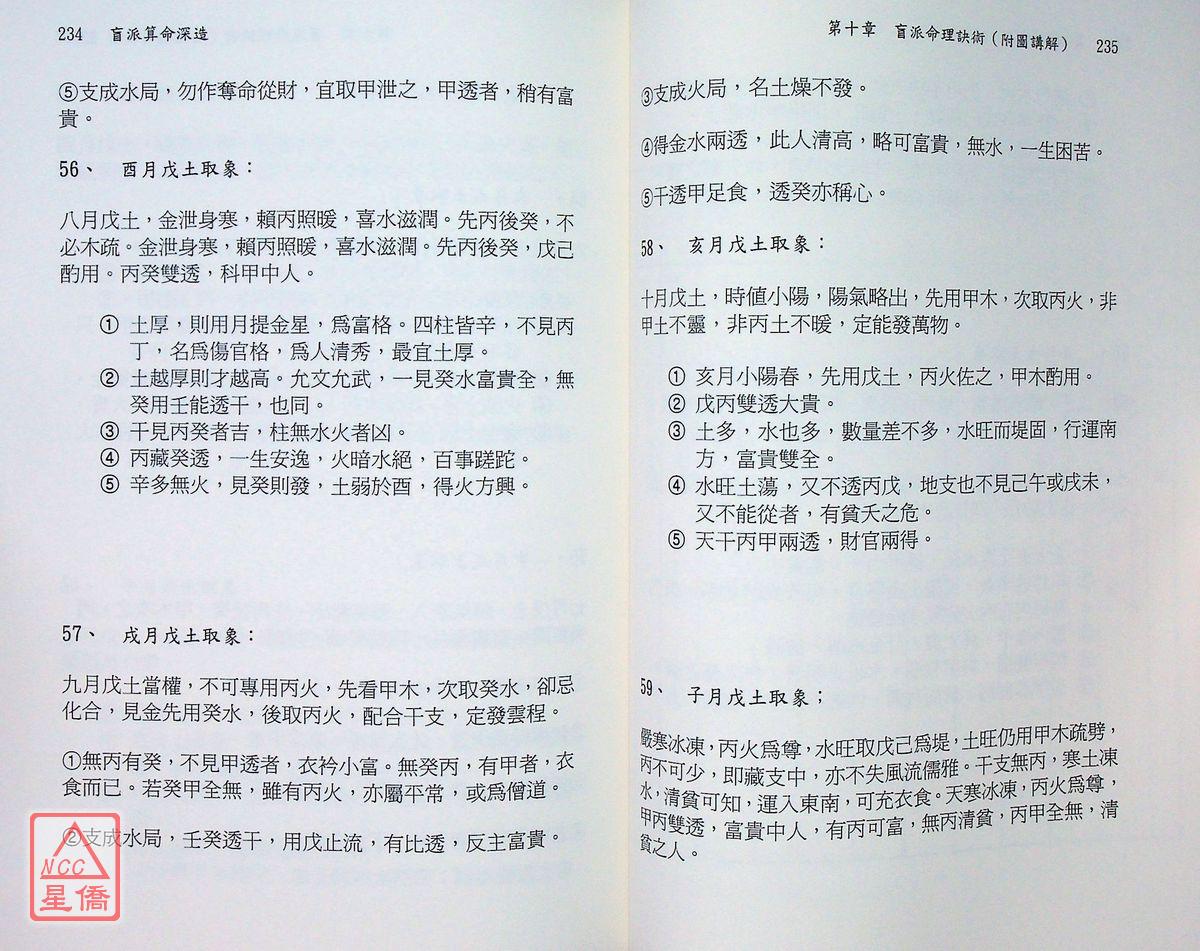 234 盲派算命深造

⑤支成水局，勿作奪命從財，宜取甲泄之，甲透者，稍有富貴。

56、 酉月戊土取象：

八月戊土，金泄身寒，賴丙照暖，喜水滋潤。先丙後癸，不必木疏。金泄身寒，賴丙照暖，喜水滋潤。先丙後癸，戊己酌用。丙癸雙透，科甲中人。

① 土厚，則用月提金星，爲富格。四柱皆辛，不見丙丁，名爲傷官格，爲人清秀，最宜土厚。
② 土越厚則才越高。允文允武，一見癸水富貴全，無癸用壬能透干，也同。
③ 干見丙癸者吉，柱無水火者凶。
④ 丙藏癸透，一生安逸，火暗水絕，百事蹉跎。
⑤ 辛多無火，見癸則發，土弱於酉，得火方興。

57、 戌月戊土取象：

九月戊土當權，不可專用丙火，先看甲木，次取癸水，卻忌化合，見金先用癸水，後取丙火，配合干支，定發雲程。

①無丙有癸，不見甲透者，衣衿小富。無癸丙，有甲者，衣食而已。若癸甲全無，雖有丙火，亦屬平常，或爲僧道。

②支成水局，壬癸透干，用戊止流，有比透，反主富貴。

NCC 星僑

第十章 盲派命理訣術(附圖講解) 235

③支成火局，名土燥不發。

④得金水兩透，此人清高，略可富貴，無水，一生困苦。

⑤干透甲足食，透癸亦稱心。

58、 亥月戊土取象：

十月戊土，時值小陽，陽氣略出，先用甲木，次取丙火，非甲土不靈，非丙土不暖，定能發萬物。

① 亥月小陽春，先用戊土，丙火佐之，甲木酌用。
② 戊丙雙透大貴。
③ 土多，水也多，數量差不多，水旺而堤固，行運南方，富貴雙全。
④ 水旺土蕩，又不透丙戊，地支也不見己午或戌未，又不能從者，有貧夭之危。
⑤ 天干丙甲兩透，財官兩得。

59、 子月戊土取象；

嚴寒冰凍，丙火爲尊，水旺取戊己爲堤，土旺仍用甲木疏劈，丙不可少，即藏支中，亦不失風流儒雅。干支無丙，寒土凍水，清貧可知，運入東南，可充衣食。天寒冰凍，丙火爲尊，甲丙雙透，富貴中人，有丙可富，無丙清貧，丙甲全無，清貧之人。